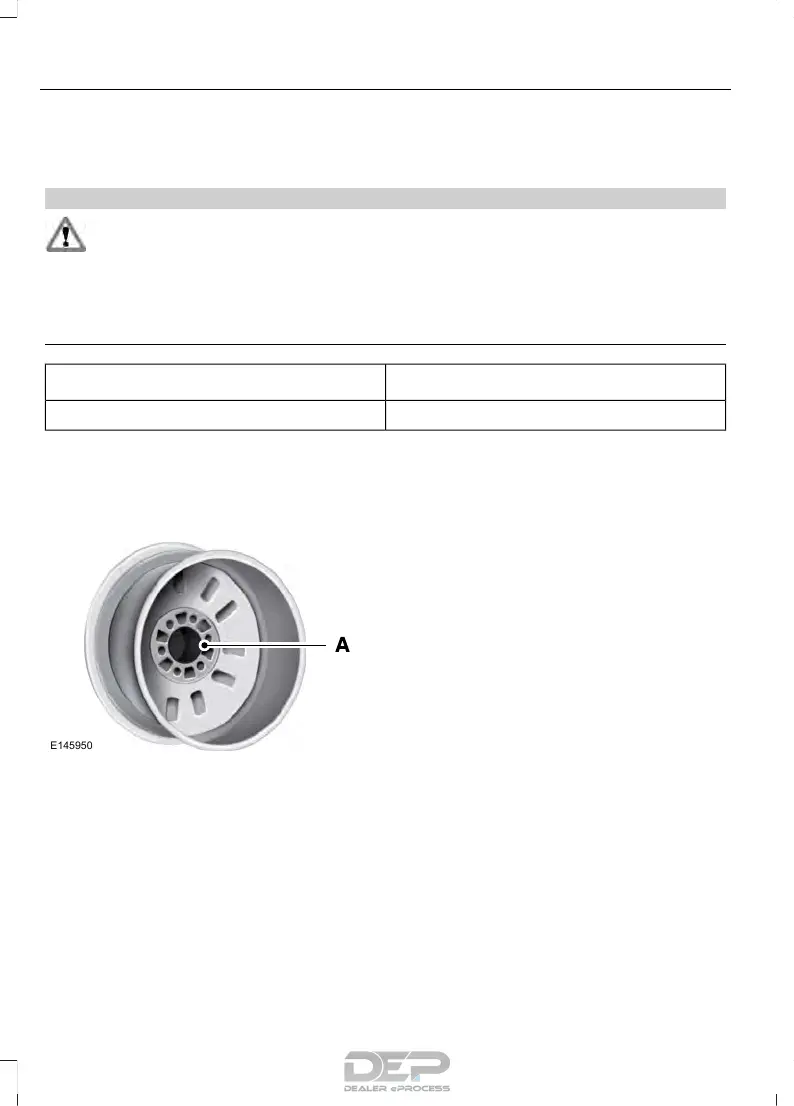 A

E145950

DEP
DEALER ePROCESS